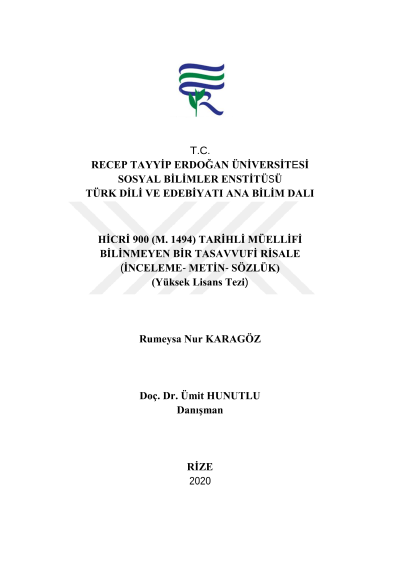 T.C.
RECEP TAYYİP ERDOĞAN ÜNİVERSİTESİ
SOSYAL BİLİMLER ENSTİTÜSÜ
TÜRK DİLİ VE EDEBİYATI ANA BİLİM DALI

HİCRİ 900 (M. 1494) TARİHLİ MÜELLİFİ BİLİNMEYEN BİR TASAVVUFİ RİSALE (İNCELEME- METİN- SÖZLÜK)
(Yüksek Lisans Tezi)

Rumeysa Nur KARAGÖZ

Doç. Dr. Ümit HUNUTLU
Danışman

RİZE
2020